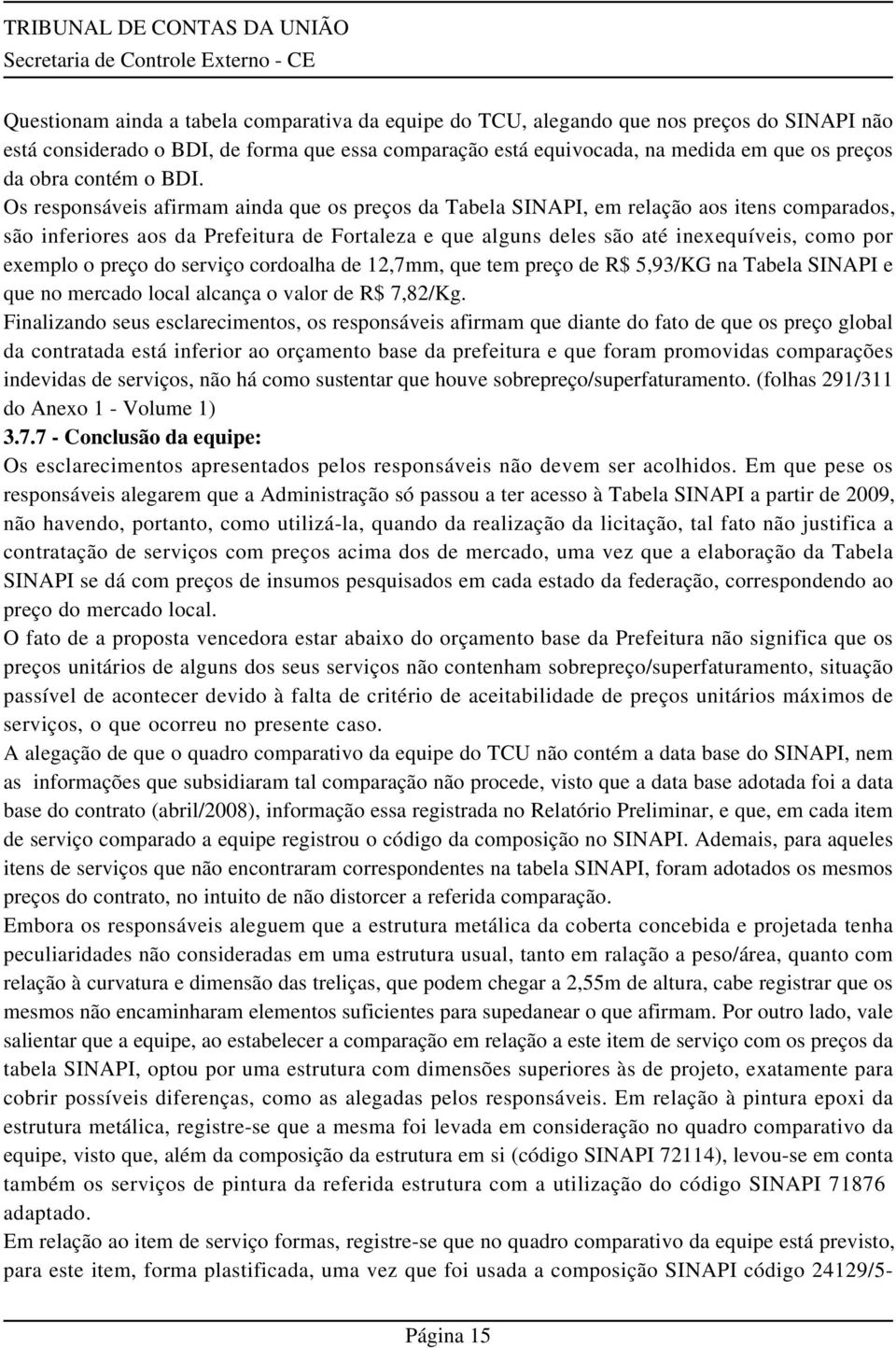 TRIBUNAL DE CONTAS DA UNIÃO
Secretaria de Controle Externo - CE

Questionam ainda a tabela comparativa da equipe do TCU, alegando que nos preços do SINAPI não está considerado o BDI, de forma que essa comparação está equivocada, na medida em que os preços da obra contém o BDI.

Os responsáveis afirmam ainda que os preços da Tabela SINAPI, em relação aos itens comparados, são inferiores aos da Prefeitura de Fortaleza e que alguns deles são até inexequíveis, como por exemplo o preço do serviço cordoalha de 12,7mm, que tem preço de R$ 5,93/KG na Tabela SINAPI e que no mercado local alcança o valor de R$ 7,82/Kg.

Finalizando seus esclarecimentos, os responsáveis afirmam que diante do fato de que os preço global da contratada está inferior ao orçamento base da prefeitura e que foram promovidas comparações indevidas de serviços, não há como sustentar que houve sobrepreço/superfaturamento. (folhas 291/311 do Anexo 1 - Volume 1)

3.7.7 - Conclusão da equipe:

Os esclarecimentos apresentados pelos responsáveis não devem ser acolhidos. Em que pese os responsáveis alegarem que a Administração só passou a ter acesso à Tabela SINAPI a partir de 2009, não havendo, portanto, como utilizá-la, quando da realização da licitação, tal fato não justifica a contratação de serviços com preços acima dos de mercado, uma vez que a elaboração da Tabela SINAPI se dá com preços de insumos pesquisados em cada estado da federação, correspondendo ao preço do mercado local.

O fato de a proposta vencedora estar abaixo do orçamento base da Prefeitura não significa que os preços unitários de alguns dos seus serviços não contenham sobrepreço/superfaturamento, situação passível de acontecer devido à falta de critério de aceitabilidade de preços unitários máximos de serviços, o que ocorreu no presente caso.

A alegação de que o quadro comparativo da equipe do TCU não contém a data base do SINAPI, nem as informações que subsidiaram tal comparação não procede, visto que a data base adotada foi a data base do contrato (abril/2008), informação essa registrada no Relatório Preliminar, e que, em cada item de serviço comparado a equipe registrou o código da composição no SINAPI. Ademais, para aqueles itens de serviços que não encontraram correspondentes na tabela SINAPI, foram adotados os mesmos preços do contrato, no intuito de não distorcer a referida comparação.

Embora os responsáveis aleguem que a estrutura metálica da coberta concebida e projetada tenha peculiaridades não consideradas em uma estrutura usual, tanto em ralação a peso/área, quanto com relação à curvatura e dimensão das treliças, que podem chegar a 2,55m de altura, cabe registrar que os mesmos não encaminharam elementos suficientes para supedanear o que afirmam. Por outro lado, vale salientar que a equipe, ao estabelecer a comparação em relação a este item de serviço com os preços da tabela SINAPI, optou por uma estrutura com dimensões superiores às de projeto, exatamente para cobrir possíveis diferenças, como as alegadas pelos responsáveis. Em relação à pintura epoxi da estrutura metálica, registre-se que a mesma foi levada em consideração no quadro comparativo da equipe, visto que, além da composição da estrutura em si (código SINAPI 72114), levou-se em conta também os serviços de pintura da referida estrutura com a utilização do código SINAPI 71876 adaptado.

Em relação ao item de serviço formas, registre-se que no quadro comparativo da equipe está previsto, para este item, forma plastificada, uma vez que foi usada a composição SINAPI código 24129/5-

Página 15